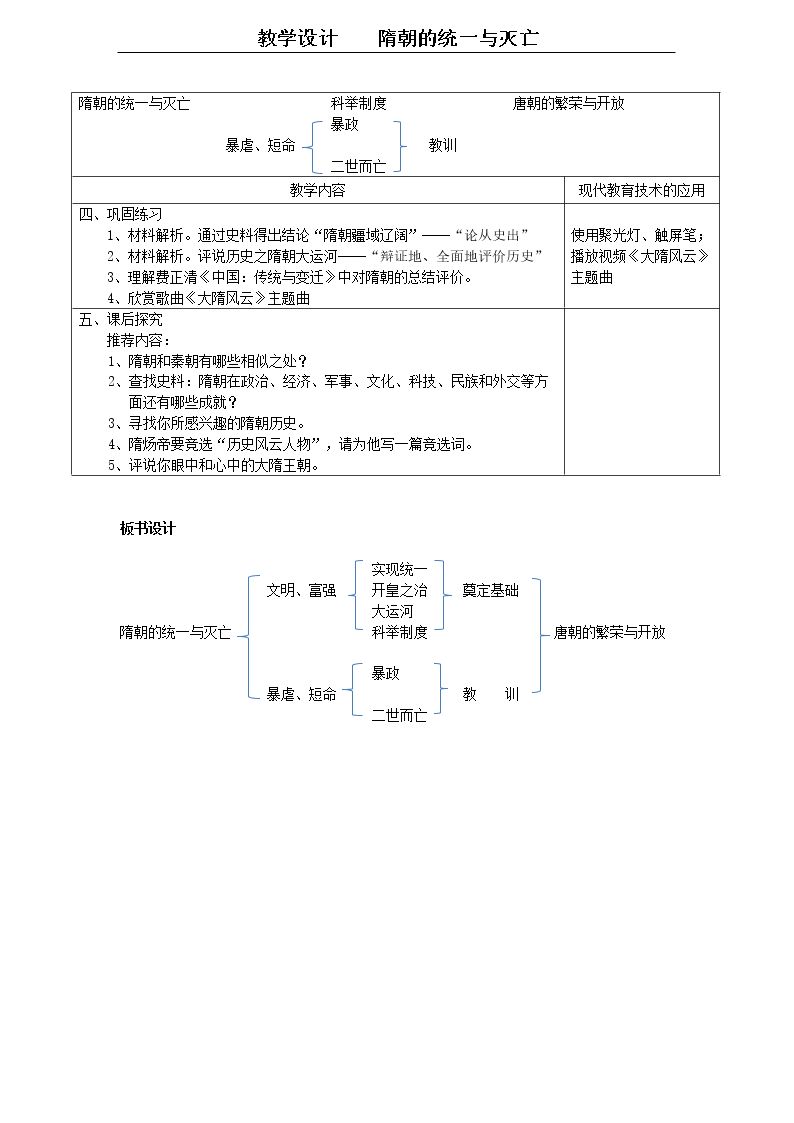 教学设计 隋朝的统一与灭亡

隋朝的统一与灭亡 科举制度 唐朝的繁荣与开放

暴虐、短命 暴政 二世而亡 教训

| 教学内容 | 现代教育技术的应用 |
|---|---|
| 四、巩固练习<br>1、材料解析。通过史料得出结论“隋朝疆域辽阔”——“论从史出”<br>2、材料解析。评说历史之隋朝大运河——“辩证地、全面地评价历史”<br>3、理解费正清《中国：传统与变迁》中对隋朝的总结评价。<br>4、欣赏歌曲《大隋风云》主题曲 | 使用聚光灯、触屏笔；播放视频《大隋风云》主题曲 |
| 五、课后探究<br>推荐内容：<br>1、隋朝和秦朝有哪些相似之处？<br>2、查找史料：隋朝在政治、经济、军事、文化、科技、民族和外交等方面还有哪些成就？<br>3、寻找你所感兴趣的隋朝历史。<br>4、隋炀帝要竞选“历史风云人物”，请为他写一篇竞选词。<br>5、评说你眼中和心中的大隋王朝。 | |

板书设计

隋朝的统一与灭亡

文明、富强
实现统一
开皇之治
大运河
科举制度
奠定基础

暴虐、短命
暴政
二世而亡
教 训

唐朝的繁荣与开放